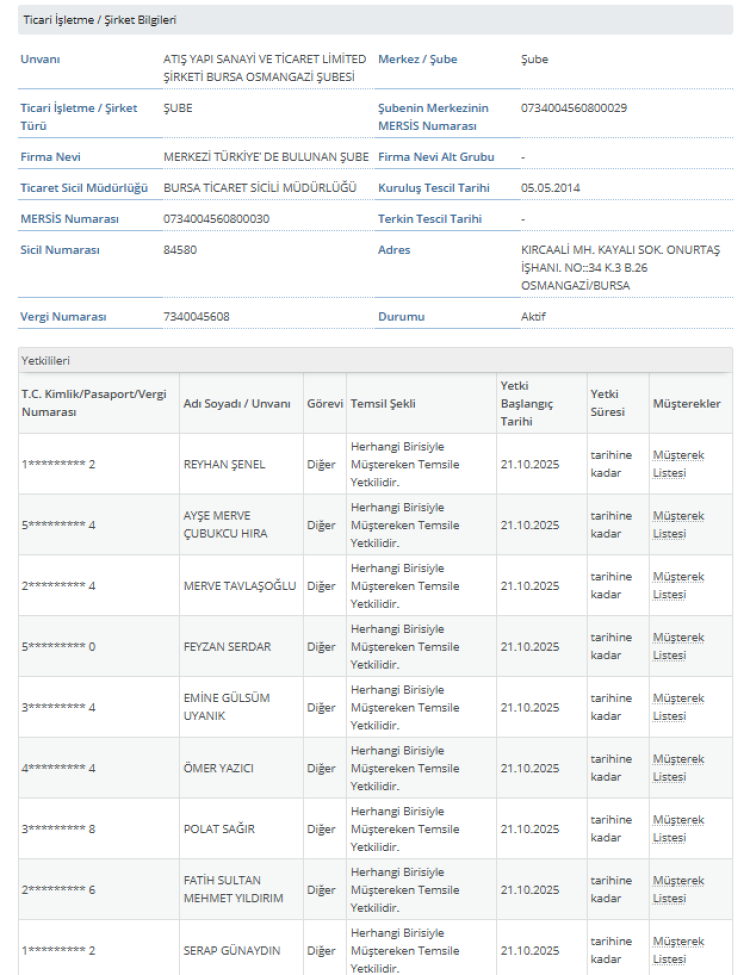 Ticari İşletme / Şirket Bilgileri

| | | | |
|---|---|---|---|
| Unvanı | ATIŞ YAPI SANAYİ VE TİCARET LİMİTED ŞİRKETİ BURSA OSMANGAZİ ŞUBESİ | Merkez / Şube | Şube |
| Ticari İşletme / Şirket Türü | ŞUBE | Şubenin Merkezinin MERSİS Numarası | 0734004560800029 |
| Firma Nevi | MERKEZİ TÜRKİYE' DE BULUNAN ŞUBE | Firma Nevi Alt Grubu | - |
| Ticaret Sicil Müdürlüğü | BURSA TİCARET SİCİLİ MÜDÜRLÜĞÜ | Kuruluş Tescil Tarihi | 05.05.2014 |
| MERSİS Numarası | 0734004560800030 | Terkin Tescil Tarihi | - |
| Sicil Numarası | 84580 | Adres | KIRCAALİ MH. KAYALI SOK. ONURTAŞ İŞHANI. NO::34 K.3 B.26 OSMANGAZİ/BURSA |
| Vergi Numarası | 7340045608 | Durumu | Aktif |

Yetkilileri

| T.C. Kimlik/Pasaport/Vergi Numarası | Adı Soyadı / Unvanı | Görevi | Temsil Şekli | Yetki Başlangıç Tarihi | Yetki Süresi | Müşterekler |
|---|---|---|---|---|---|---|
| 1********* 2 | REYHAN ŞENEL | Diğer | Herhangi Birisiyle Müştereken Temsile Yetkilidir. | 21.10.2025 | tarihine kadar | Müşterek Listesi |
| 5********* 4 | AYŞE MERVE ÇUBUKCU HIRA | Diğer | Herhangi Birisiyle Müştereken Temsile Yetkilidir. | 21.10.2025 | tarihine kadar | Müşterek Listesi |
| 2********* 4 | MERVE TAVLAŞOĞLU | Diğer | Herhangi Birisiyle Müştereken Temsile Yetkilidir. | 21.10.2025 | tarihine kadar | Müşterek Listesi |
| 5********* 0 | FEYZAN SERDAR | Diğer | Herhangi Birisiyle Müştereken Temsile Yetkilidir. | 21.10.2025 | tarihine kadar | Müşterek Listesi |
| 3********* 4 | EMİNE GÜLSÜM UYANIK | Diğer | Herhangi Birisiyle Müştereken Temsile Yetkilidir. | 21.10.2025 | tarihine kadar | Müşterek Listesi |
| 4********* 4 | ÖMER YAZICI | Diğer | Herhangi Birisiyle Müştereken Temsile Yetkilidir. | 21.10.2025 | tarihine kadar | Müşterek Listesi |
| 3********* 8 | POLAT SAĞIR | Diğer | Herhangi Birisiyle Müştereken Temsile Yetkilidir. | 21.10.2025 | tarihine kadar | Müşterek Listesi |
| 2********* 6 | FATİH SULTAN MEHMET YILDIRIM | Diğer | Herhangi Birisiyle Müştereken Temsile Yetkilidir. | 21.10.2025 | tarihine kadar | Müşterek Listesi |
| 1********* 2 | SERAP GÜNAYDIN | Diğer | Herhangi Birisiyle Müştereken Temsile Yetkilidir. | 21.10.2025 | tarihine kadar | Müşterek Listesi |